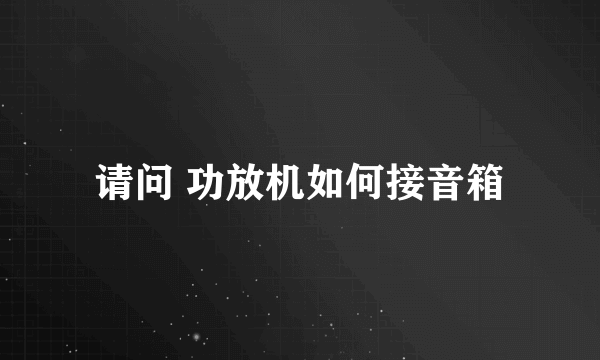 请问 功放机如何接音箱